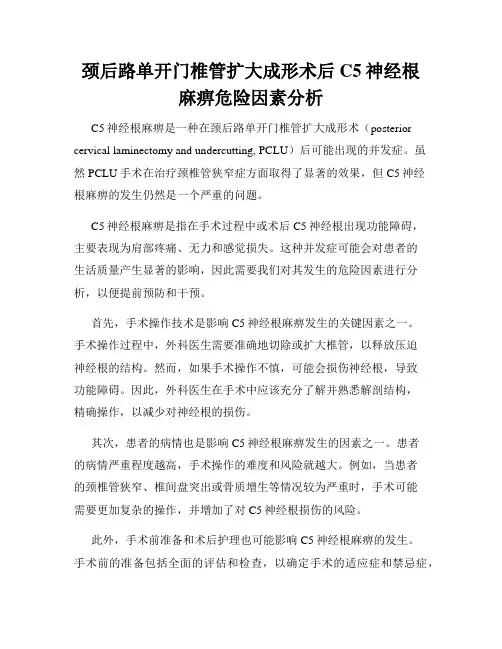 颈后路单开门椎管扩大成形术后 C5 神经根麻痹危险因素分析

C5 神经根麻痹是一种在颈后路单开门椎管扩大成形术（posterior cervical laminectomy and undercutting, PCLU）后可能出现的并发症。虽然 PCLU 手术在治疗颈椎管狭窄症方面取得了显著的效果，但 C5 神经根麻痹的发生仍然是一个严重的问题。

C5 神经根麻痹是指在手术过程中或术后 C5 神经根出现功能障碍，主要表现为肩部疼痛、无力和感觉损失。这种并发症可能会对患者的生活质量产生显著的影响，因此需要我们对其发生的危险因素进行分析，以便提前预防和干预。

首先，手术操作技术是影响 C5 神经根麻痹发生的关键因素之一。手术操作过程中，外科医生需要准确地切除或扩大椎管，以释放压迫神经根的结构。然而，如果手术操作不慎，可能会损伤神经根，导致功能障碍。因此，外科医生在手术中应该充分了解并熟悉解剖结构，精确操作，以减少对神经根的损伤。

其次，患者的病情也是影响 C5 神经根麻痹发生的因素之一。患者的病情严重程度越高，手术操作的难度和风险就越大。例如，当患者的颈椎管狭窄、椎间盘突出或骨质增生等情况较为严重时，手术可能需要更加复杂的操作，并增加了对 C5 神经根损伤的风险。

此外，手术前准备和术后护理也可能影响 C5 神经根麻痹的发生。手术前的准备包括全面的评估和检查，以确定手术的适应症和禁忌症，